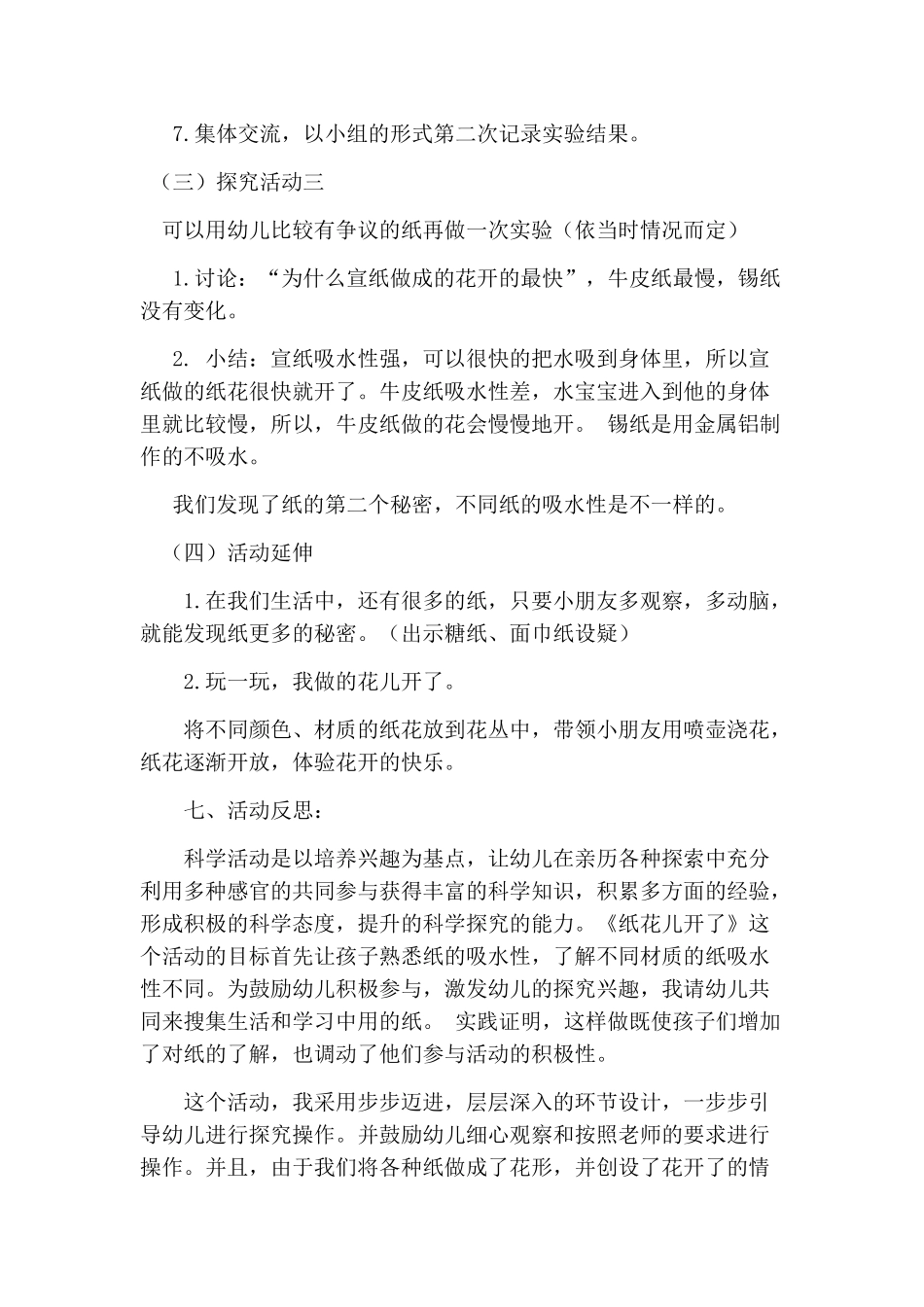 7.集体交流，以小组的形式第二次记录实验结果。

（三）探究活动三

可以用幼儿比较有争议的纸再做一次实验（依当时情况而定）

1.讨论：“为什么宣纸做成的花开的最快”，牛皮纸最慢，锡纸没有变化。

2. 小结：宣纸吸水性强，可以很快的把水吸到身体里，所以宣纸做的纸花很快就开了。牛皮纸吸水性差，水宝宝进入到他的身体里就比较慢，所以，牛皮纸做的花会慢慢地开。 锡纸是用金属铝制作的不吸水。

我们发现了纸的第二个秘密，不同纸的吸水性是不一样的。

（四）活动延伸

1.在我们生活中，还有很多的纸，只要小朋友多观察，多动脑，就能发现纸更多的秘密。（出示糖纸、面巾纸设疑）

2.玩一玩，我做的花儿开了。

将不同颜色、材质的纸花放到花丛中，带领小朋友用喷壶浇花，纸花逐渐开放，体验花开的快乐。

七、活动反思：

科学活动是以培养兴趣为基点，让幼儿在亲历各种探索中充分利用多种感官的共同参与获得丰富的科学知识，积累多方面的经验，形成积极的科学态度，提升的科学探究的能力。《纸花儿开了》这个活动的目标首先让孩子熟悉纸的吸水性，了解不同材质的纸吸水性不同。为鼓励幼儿积极参与，激发幼儿的探究兴趣，我请幼儿共同来搜集生活和学习中用的纸。 实践证明，这样做既使孩子们增加了对纸的了解，也调动了他们参与活动的积极性。

这个活动，我采用步步迈进，层层深入的环节设计，一步步引导幼儿进行探究操作。并鼓励幼儿细心观察和按照老师的要求进行操作。并且，由于我们将各种纸做成了花形，并创设了花开了的情